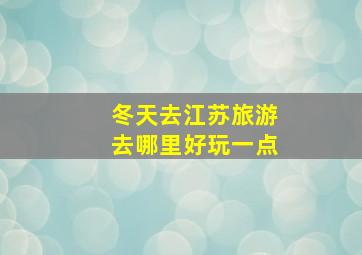 冬天去江苏旅游
去哪里好玩一点